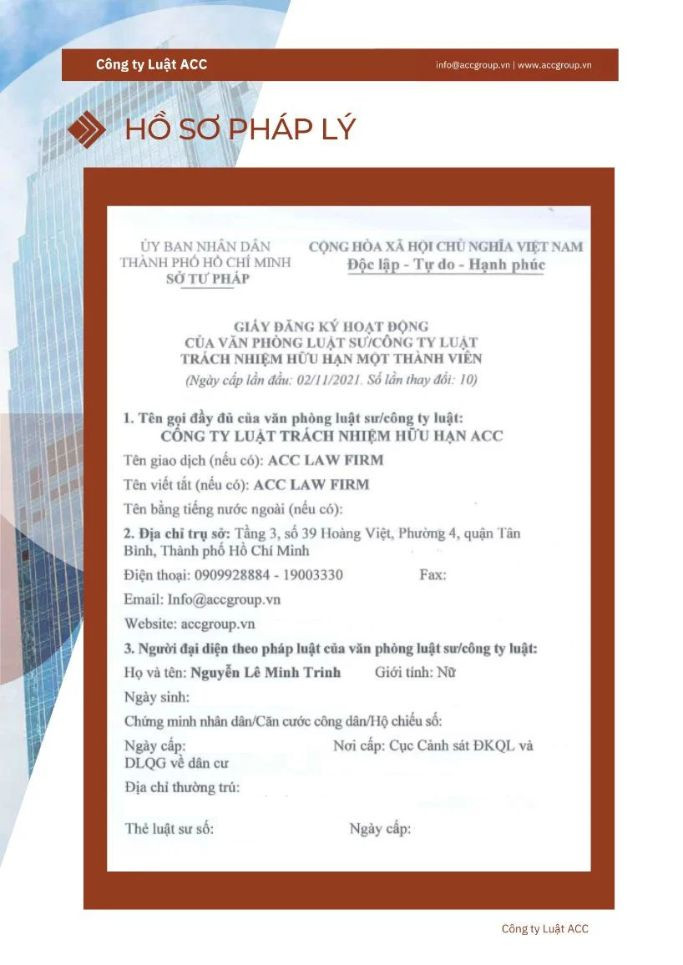 Công ty Luật ACC

info@accgroup.vn | www.accgroup.vn

HỒ SƠ PHÁP LÝ

ỦY BAN NHÂN DÂN
THÀNH PHỐ HỒ CHÍ MINH
SỞ TƯ PHÁP

CỘNG HÒA XÃ HỘI CHỦ NGHĨA VIỆT NAM
Độc lập - Tự do - Hạnh phúc

GIẤY ĐĂNG KÝ HOẠT ĐỘNG
CỦA VĂN PHÒNG LUẬT SƯ/CÔNG TY LUẬT
TRÁCH NHIỆM HỮU HẠN MỘT THÀNH VIÊN
(Ngày cấp lần đầu: 02/11/2021. Số lần thay đổi: 10)

1. Tên gọi đầy đủ của văn phòng luật sư/công ty luật:
CÔNG TY LUẬT TRÁCH NHIỆM HỮU HẠN ACC

Tên giao dịch (nếu có): ACC LAW FIRM

Tên viết tắt (nếu có): ACC LAW FIRM

Tên bằng tiếng nước ngoài (nếu có):

2. Địa chỉ trụ sở: Tầng 3, số 39 Hoàng Việt, Phường 4, quận Tân Bình, Thành phố Hồ Chí Minh

Điện thoại: 0909928884 - 19003330 Fax:

Email: Info@accgroup.vn

Website: accgroup.vn

3. Người đại diện theo pháp luật của văn phòng luật sư/công ty luật:

Họ và tên: Nguyễn Lê Minh Trinh Giới tính: Nữ

Ngày sinh:

Chứng minh nhân dân/Căn cước công dân/Hộ chiếu số:

Ngày cấp: Nơi cấp: Cục Cảnh sát ĐKQL và DLQG về dân cư

Địa chỉ thường trú:

Thẻ luật sư số: Ngày cấp:

Công ty Luật ACC